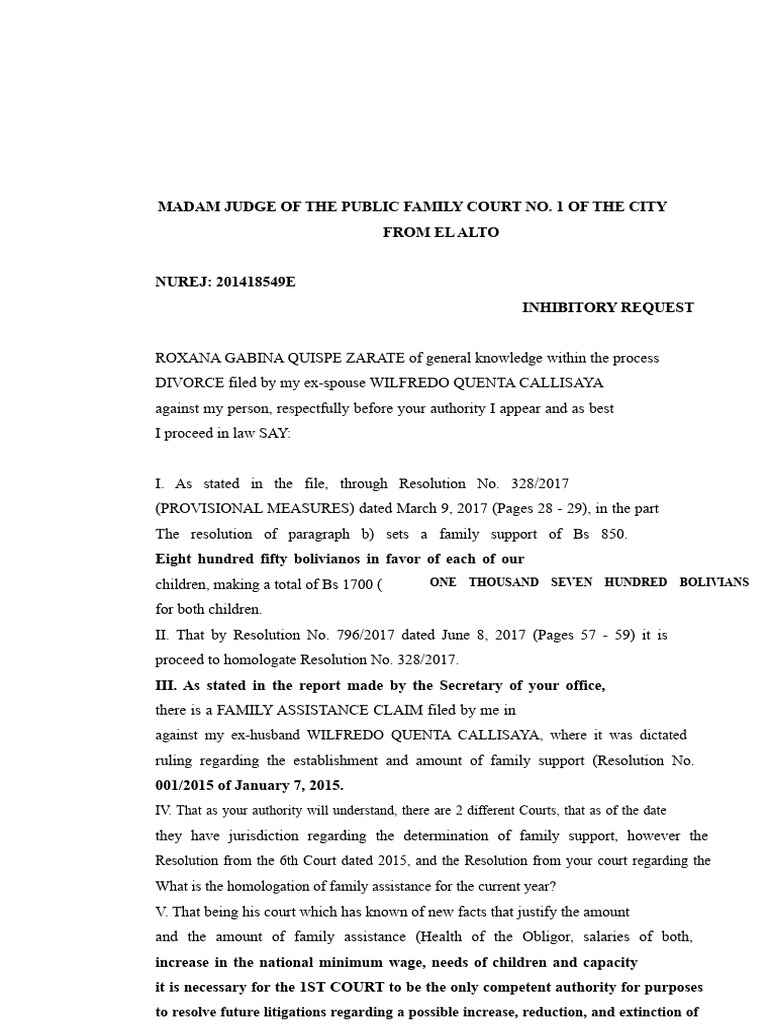 MADAM JUDGE OF THE PUBLIC FAMILY COURT NO. 1 OF THE CITY
FROM EL ALTO

NUREJ: 201418549E

INHIBITORY REQUEST

ROXANA GABINA QUISPE ZARATE of general knowledge within the process DIVORCE filed by my ex-spouse WILFREDO QUENTA CALLISAYA against my person, respectfully before your authority I appear and as best I proceed in law SAY:

I. As stated in the file, through Resolution No. 328/2017 (PROVISIONAL MEASURES) dated March 9, 2017 (Pages 28 - 29), in the part The resolution of paragraph b) sets a family support of Bs 850. Eight hundred fifty bolivianos in favor of each of our children, making a total of Bs 1700 ( ONE THOUSAND SEVEN HUNDRED BOLIVIANS for both children.

II. That by Resolution No. 796/2017 dated June 8, 2017 (Pages 57 - 59) it is proceed to homologate Resolution No. 328/2017.

III. As stated in the report made by the Secretary of your office, there is a FAMILY ASSISTANCE CLAIM filed by me in against my ex-husband WILFREDO QUENTA CALLISAYA, where it was dictated ruling regarding the establishment and amount of family support (Resolution No. 001/2015 of January 7, 2015.

IV. That as your authority will understand, there are 2 different Courts, that as of the date they have jurisdiction regarding the determination of family support, however the Resolution from the 6th Court dated 2015, and the Resolution from your court regarding the What is the homologation of family assistance for the current year?

V. That being his court which has known of new facts that justify the amount and the amount of family assistance (Health of the Obligor, salaries of both, increase in the national minimum wage, needs of children and capacity it is necessary for the 1ST COURT to be the only competent authority for purposes to resolve future litigations regarding a possible increase, reduction, and extinction of